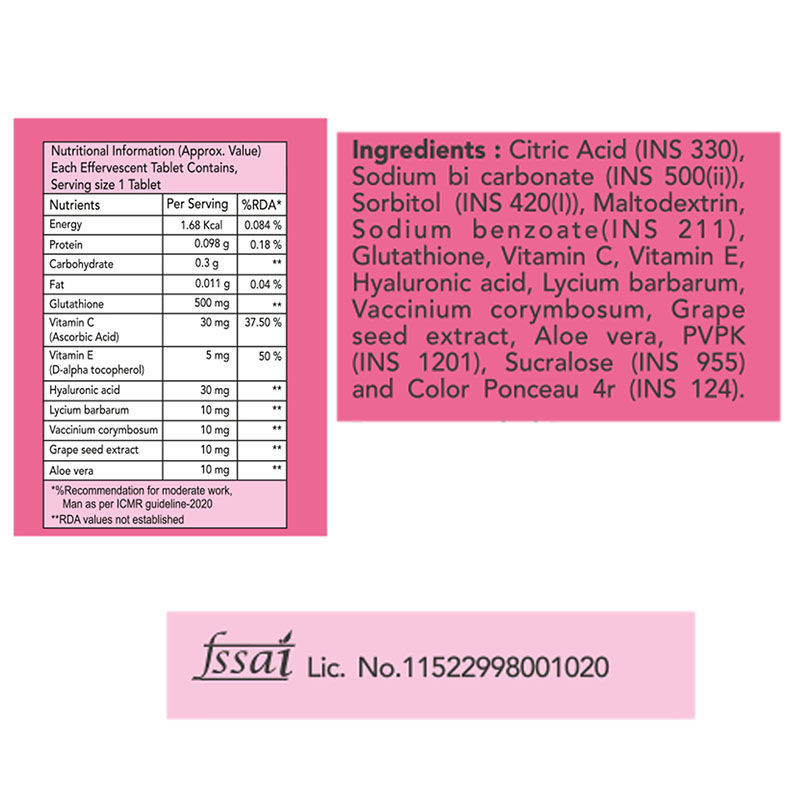 Nutritional Information (Approx. Value)
Each Effervescent Tablet Contains,
Serving size 1 Tablet

| Nutrients | Per Serving | %RDA* |
|---|---|---|
| Energy | 1.68 Kcal | 0.084 % |
| Protein | 0.098 g | 0.18 % |
| Carbohydrate | 0.3 g | ** |
| Fat | 0.011 g | 0.04 % |
| Glutathione | 500 mg | ** |
| Vitamin C (Ascorbic Acid) | 30 mg | 37.50 % |
| Vitamin E (D-alpha tocopherol) | 5 mg | 50 % |
| Hyaluronic acid | 30 mg | ** |
| Lycium barbarum | 10 mg | ** |
| Vaccinium corymbosum | 10 mg | ** |
| Grape seed extract | 10 mg | ** |
| Aloe vera | 10 mg | ** |

*%Recommendation for moderate work, Man as per ICMR guideline-2020
**RDA values not established

Ingredients : Citric Acid (INS 330), Sodium bi carbonate (INS 500(ii)), Sorbitol (INS 420(I)), Maltodextrin, Sodium benzoate(INS 211), Glutathione, Vitamin C, Vitamin E, Hyaluronic acid, Lycium barbarum, Vaccinium corymbosum, Grape seed extract, Aloe vera, PVPK (INS 1201), Sucralose (INS 955) and Color Ponceau 4r (INS 124).

fssai Lic. No.11522998001020